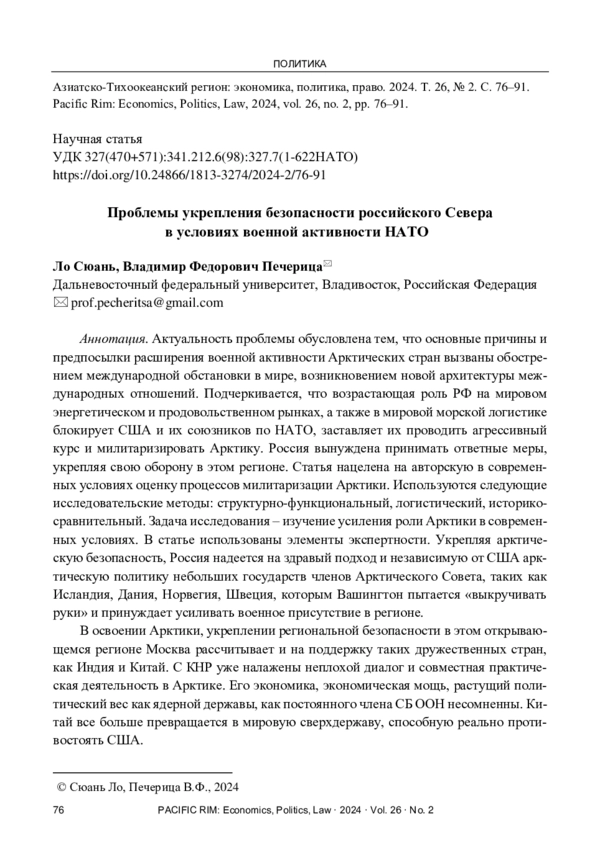 ПОЛИТИКА

Азиатско-Тихоокеанский регион: экономика, политика, право. 2024. Т. 26, № 2. С. 76–91.
Pacific Rim: Economics, Politics, Law, 2024, vol. 26, no. 2, pp. 76–91.

Научная статья
УДК 327(470+571):341.212.6(98):327.7(1-622НАТО)
https://doi.org/10.24866/1813-3274/2024-2/76-91

Проблемы укрепления безопасности российского Севера в условиях военной активности НАТО

Ло Сюань, Владимир Федорович Печерица✉
Дальневосточный федеральный университет, Владивосток, Российская Федерация
✉ prof.pecheritsa@gmail.com

Аннотация. Актуальность проблемы обусловлена тем, что основные причины и предпосылки расширения военной активности Арктических стран вызваны обострением международной обстановки в мире, возникновением новой архитектуры международных отношений. Подчеркивается, что возрастающая роль РФ на мировом энергетическом и продовольственном рынках, а также в мировой морской логистике блокирует США и их союзников по НАТО, заставляет их проводить агрессивный курс и милитаризировать Арктику. Россия вынуждена принимать ответные меры, укрепляя свою оборону в этом регионе. Статья нацелена на авторскую в современных условиях оценку процессов милитаризации Арктики. Используются следующие исследовательские методы: структурно-функциональный, логистический, историко-сравнительный. Задача исследования – изучение усиления роли Арктики в современных условиях. В статье использованы элементы экспертности. Укрепляя арктическую безопасность, Россия надеется на здравый подход и независимую от США арктическую политику небольших государств членов Арктического Совета, таких как Исландия, Дания, Норвегия, Швеция, которым Вашингтон пытается «выкручивать руки» и принуждает усиливать военное присутствие в регионе.

В освоении Арктики, укреплении региональной безопасности в этом открывающемся регионе Москва рассчитывает и на поддержку таких дружественных стран, как Индия и Китай. С КНР уже налажены неплохой диалог и совместная практическая деятельность в Арктике. Его экономика, экономическая мощь, растущий политический вес как ядерной державы, как постоянного члена СБ ООН несомненны. Китай все больше превращается в мировую сверхдержаву, способную реально противостоять США.

© Сюань Ло, Печерица В.Ф., 2024

76 PACIFIC RIM: Economics, Politics, Law · 2024 · Vol. 26 · No. 2